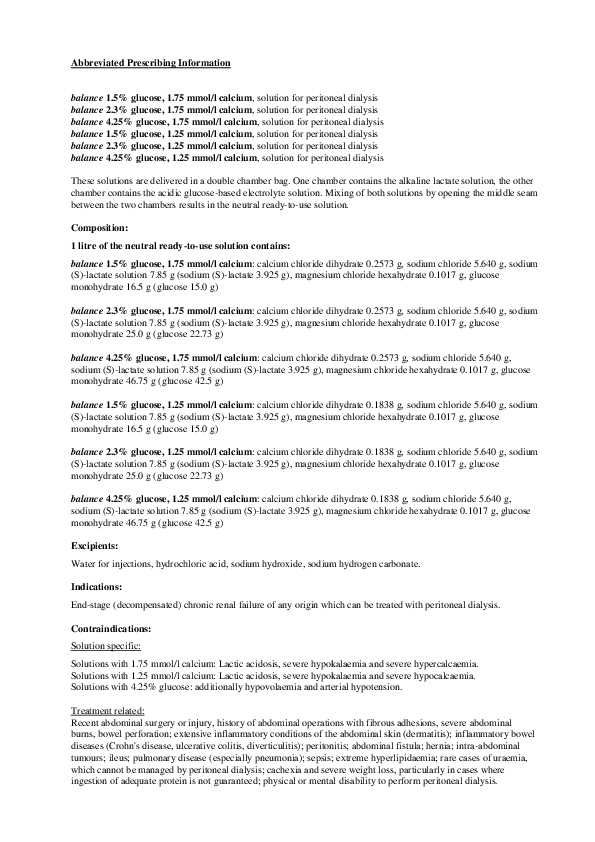 Abbreviated Prescribing Information

balance 1.5% glucose, 1.75 mmol/l calcium, solution for peritoneal dialysis
balance 2.3% glucose, 1.75 mmol/l calcium, solution for peritoneal dialysis
balance 4.25% glucose, 1.75 mmol/l calcium, solution for peritoneal dialysis
balance 1.5% glucose, 1.25 mmol/l calcium, solution for peritoneal dialysis
balance 2.3% glucose, 1.25 mmol/l calcium, solution for peritoneal dialysis
balance 4.25% glucose, 1.25 mmol/l calcium, solution for peritoneal dialysis

These solutions are delivered in a double chamber bag. One chamber contains the alkaline lactate solution, the other chamber contains the acidic glucose-based electrolyte solution. Mixing of both solutions by opening the middle seam between the two chambers results in the neutral ready-to-use solution.

Composition:

1 litre of the neutral ready-to-use solution contains:

balance 1.5% glucose, 1.75 mmol/l calcium: calcium chloride dihydrate 0.2573 g, sodium chloride 5.640 g, sodium (S)-lactate solution 7.85 g (sodium (S)-lactate 3.925 g), magnesium chloride hexahydrate 0.1017 g, glucose monohydrate 16.5 g (glucose 15.0 g)

balance 2.3% glucose, 1.75 mmol/l calcium: calcium chloride dihydrate 0.2573 g, sodium chloride 5.640 g, sodium (S)-lactate solution 7.85 g (sodium (S)-lactate 3.925 g), magnesium chloride hexahydrate 0.1017 g, glucose monohydrate 25.0 g (glucose 22.73 g)

balance 4.25% glucose, 1.75 mmol/l calcium: calcium chloride dihydrate 0.2573 g, sodium chloride 5.640 g, sodium (S)-lactate solution 7.85 g (sodium (S)-lactate 3.925 g), magnesium chloride hexahydrate 0.1017 g, glucose monohydrate 46.75 g (glucose 42.5 g)

balance 1.5% glucose, 1.25 mmol/l calcium: calcium chloride dihydrate 0.1838 g, sodium chloride 5.640 g, sodium (S)-lactate solution 7.85 g (sodium (S)-lactate 3.925 g), magnesium chloride hexahydrate 0.1017 g, glucose monohydrate 16.5 g (glucose 15.0 g)

balance 2.3% glucose, 1.25 mmol/l calcium: calcium chloride dihydrate 0.1838 g, sodium chloride 5.640 g, sodium (S)-lactate solution 7.85 g (sodium (S)-lactate 3.925 g), magnesium chloride hexahydrate 0.1017 g, glucose monohydrate 25.0 g (glucose 22.73 g)

balance 4.25% glucose, 1.25 mmol/l calcium: calcium chloride dihydrate 0.1838 g, sodium chloride 5.640 g, sodium (S)-lactate solution 7.85 g (sodium (S)-lactate 3.925 g), magnesium chloride hexahydrate 0.1017 g, glucose monohydrate 46.75 g (glucose 42.5 g)

Excipients:

Water for injections, hydrochloric acid, sodium hydroxide, sodium hydrogen carbonate.

Indications:

End-stage (decompensated) chronic renal failure of any origin which can be treated with peritoneal dialysis.

Contraindications:

Solution specific:

Solutions with 1.75 mmol/l calcium: Lactic acidosis, severe hypokalaemia and severe hypercalcaemia.
Solutions with 1.25 mmol/l calcium: Lactic acidosis, severe hypokalaemia and severe hypocalcaemia.
Solutions with 4.25% glucose: additionally hypovolaemia and arterial hypotension.

Treatment related:
Recent abdominal surgery or injury, history of abdominal operations with fibrous adhesions, severe abdominal burns, bowel perforation; extensive inflammatory conditions of the abdominal skin (dermatitis); inflammatory bowel diseases (Crohn's disease, ulcerative colitis, diverticulitis); peritonitis; abdominal fistula; hernia; intra-abdominal tumours; ileus; pulmonary disease (especially pneumonia); sepsis; extreme hyperlipidaemia; rare cases of uraemia, which cannot be managed by peritoneal dialysis; cachexia and severe weight loss, particularly in cases where ingestion of adequate protein is not guaranteed; physical or mental disability to perform peritoneal dialysis.